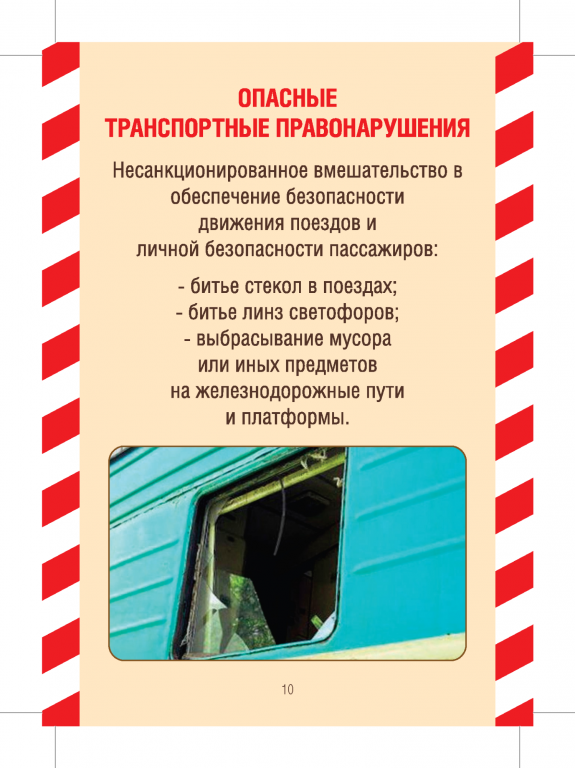 ОПАСНЫЕ
ТРАНСПОРТНЫЕ ПРАВОНАРУШЕНИЯ

Несанкционированное вмешательство в обеспечение безопасности движения поездов и личной безопасности пассажиров:

- битье стекол в поездах;
- битье линз светофоров;
- выбрасывание мусора или иных предметов на железнодорожные пути и платформы.

10